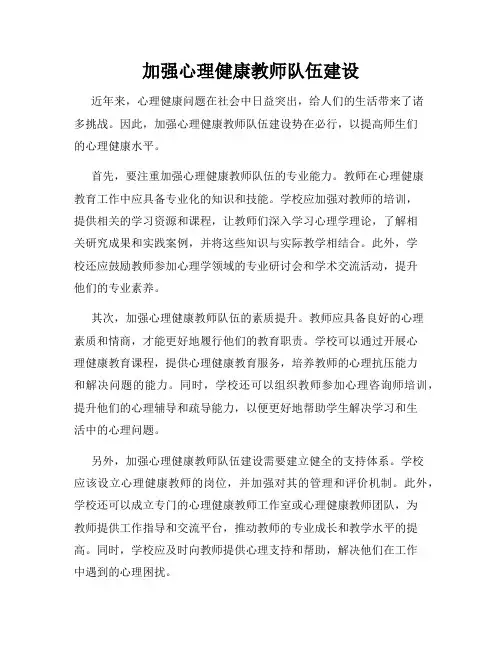 加强心理健康教师队伍建设

近年来，心理健康问题在社会中日益突出，给人们的生活带来了诸多挑战。因此，加强心理健康教师队伍建设势在必行，以提高师生们的心理健康水平。

首先，要注重加强心理健康教师队伍的专业能力。教师在心理健康教育工作中应具备专业化的知识和技能。学校应加强对教师的培训，提供相关的学习资源和课程，让教师们深入学习心理学理论，了解相关研究成果和实践案例，并将这些知识与实际教学相结合。此外，学校还应鼓励教师参加心理学领域的专业研讨会和学术交流活动，提升他们的专业素养。

其次，加强心理健康教师队伍的素质提升。教师应具备良好的心理素质和情商，才能更好地履行他们的教育职责。学校可以通过开展心理健康教育课程，提供心理健康教育服务，培养教师的心理抗压能力和解决问题的能力。同时，学校还可以组织教师参加心理咨询师培训，提升他们的心理辅导和疏导能力，以便更好地帮助学生解决学习和生活中的心理问题。

另外，加强心理健康教师队伍建设需要建立健全的支持体系。学校应该设立心理健康教师的岗位，并加强对其的管理和评价机制。此外，学校还可以成立专门的心理健康教师工作室或心理健康教师团队，为教师提供工作指导和交流平台，推动教师的专业成长和教学水平的提高。同时，学校应及时向教师提供心理支持和帮助，解决他们在工作中遇到的心理困扰。